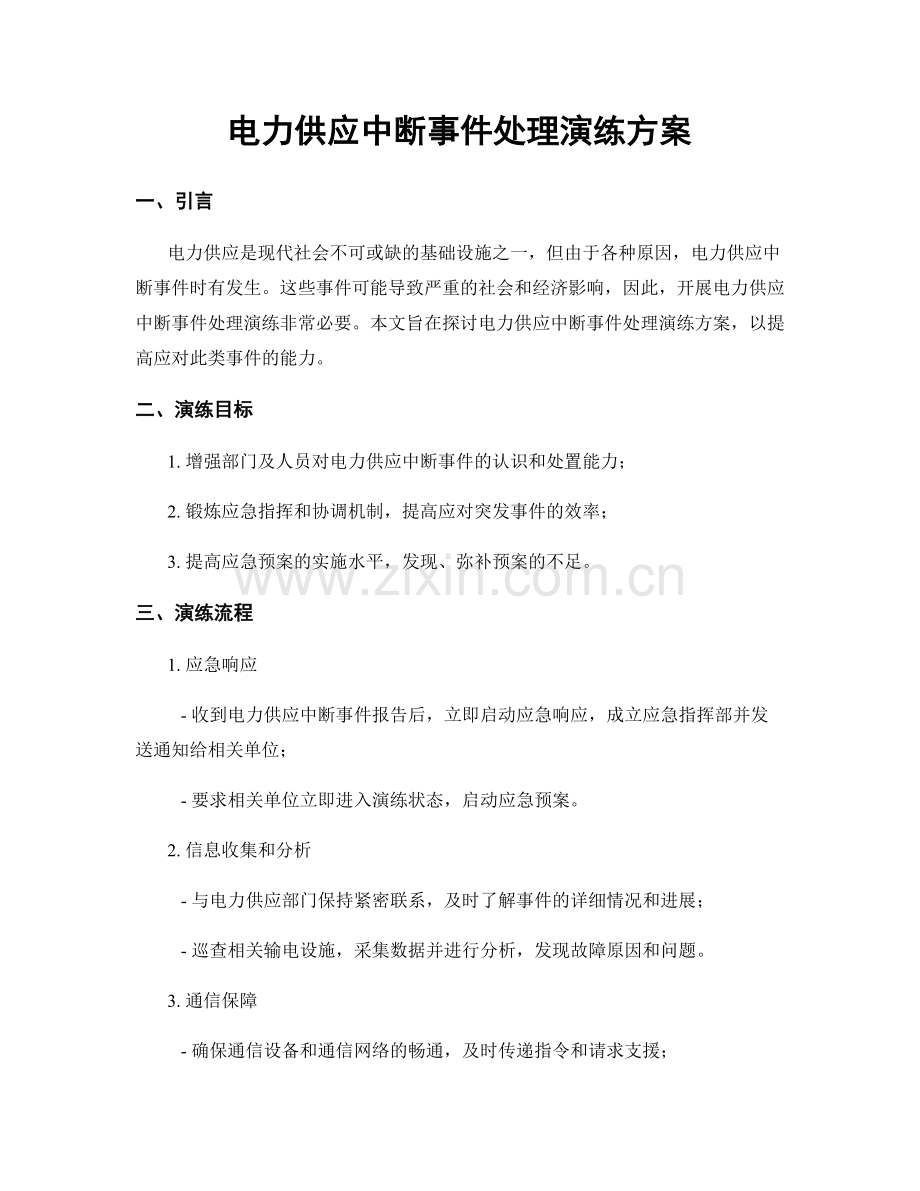 电力供应中断事件处理演练方案

一、引言

电力供应是现代社会不可或缺的基础设施之一，但由于各种原因，电力供应中断事件时有发生。这些事件可能导致严重的社会和经济影响，因此，开展电力供应中断事件处理演练非常必要。本文旨在探讨电力供应中断事件处理演练方案，以提高应对此类事件的能力。

二、演练目标

1.增强部门及人员对电力供应中断事件的认识和处置能力；

2.锻炼应急指挥和协调机制，提高应对突发事件的效率；

3.提高应急预案的实施水平，发现、弥补预案的不足。

三、演练流程

1.应急响应

- 收到电力供应中断事件报告后，立即启动应急响应，成立应急指挥部并发送通知给相关单位；

- 要求相关单位立即进入演练状态，启动应急预案。

2.信息收集和分析

- 与电力供应部门保持紧密联系，及时了解事件的详细情况和进展；

- 巡查相关输电设施，采集数据并进行分析，发现故障原因和问题。

3.通信保障

- 确保通信设备和通信网络的畅通，及时传递指令和请求支援；

www.zixin.com.cn